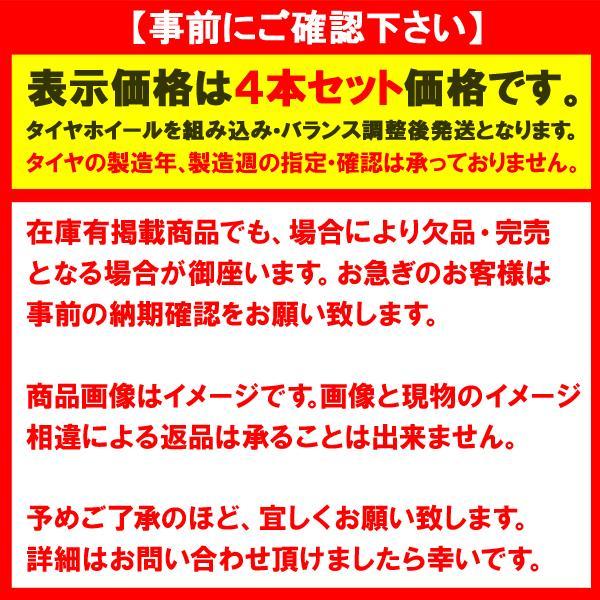 【事前にご確認下さい】

表示価格は4本セット価格です。
タイヤホイールを組み込み・バランス調整後発送となります。
タイヤの製造年、製造週の指定・確認は承っておりません。

在庫有掲載商品でも、場合により欠品・完売となる場合が御座います。お急ぎのお客様は事前の納期確認をお願い致します。

商品画像はイメージです。画像と現物のイメージ相違による返品は承ることは出来ません。

予めご了承のほど、宜しくお願い致します。
詳細はお問い合わせ頂けましたら幸いです。